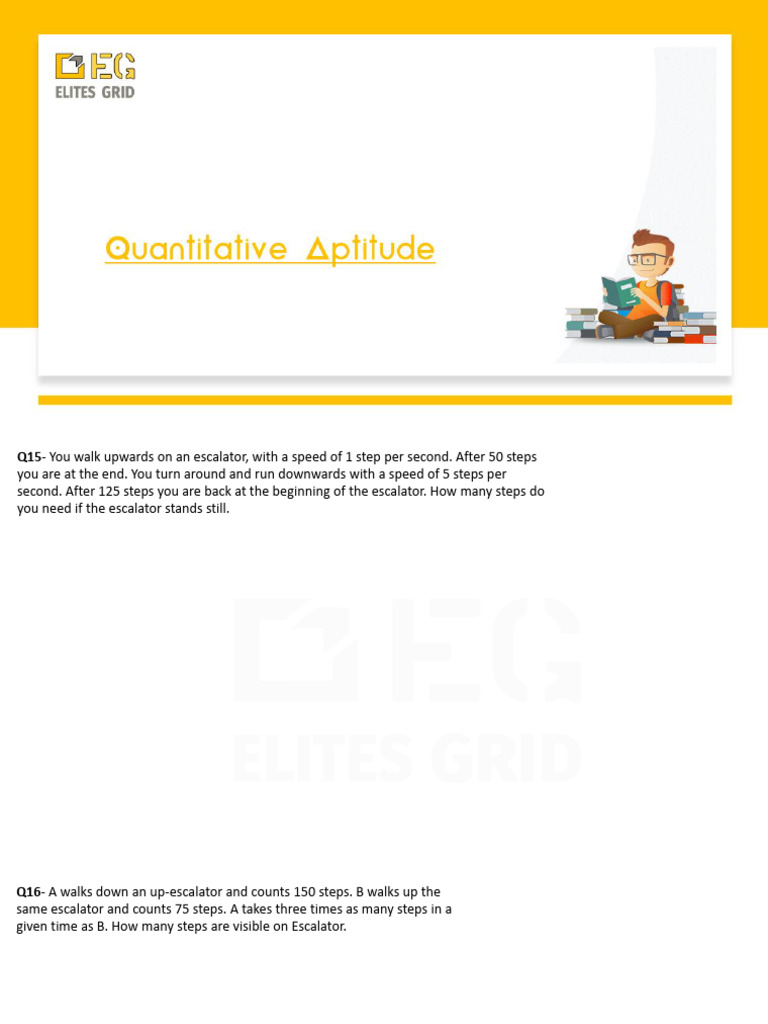 EG
ELITES GRID

Quantitative Aptitude

Q15- You walk upwards on an escalator, with a speed of 1 step per second. After 50 steps you are at the end. You turn around and run downwards with a speed of 5 steps per second. After 125 steps you are back at the beginning of the escalator. How many steps do you need if the escalator stands still.

EG
ELITES GRID

Q16- A walks down an up-escalator and counts 150 steps. B walks up the same escalator and counts 75 steps. A takes three times as many steps in a given time as B. How many steps are visible on Escalator.